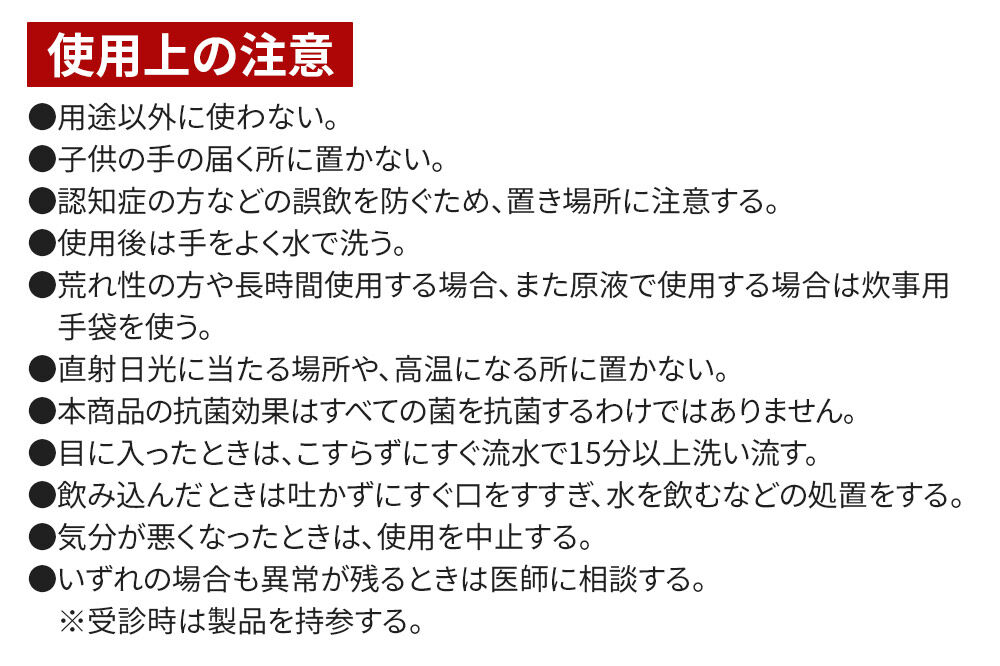 使用上の注意

●用途以外に使わない。
●子供の手の届く所に置かない。
●認知症の方などの誤飲を防ぐため、置き場所に注意する。
●使用後は手をよく水で洗う。
●荒れ性の方や長時間使用する場合、また原液で使用する場合は炊事用手袋を使う。
●直射日光に当たる場所や、高温になる所に置かない。
●本商品の抗菌効果はすべての菌を抗菌するわけではありません。
●目に入ったときは、こすらずにすぐ流水で15分以上洗い流す。
●飲み込んだときは吐かずにすぐ口をすすぎ、水を飲むなどの処置をする。
●気分が悪くなったときは、使用を中止する。
●いずれの場合も異常が残るときは医師に相談する。
※受診時は製品を持参する。